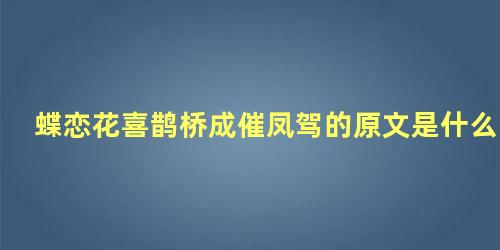 蝶恋花喜鹊桥成催凤驾的原文是什么